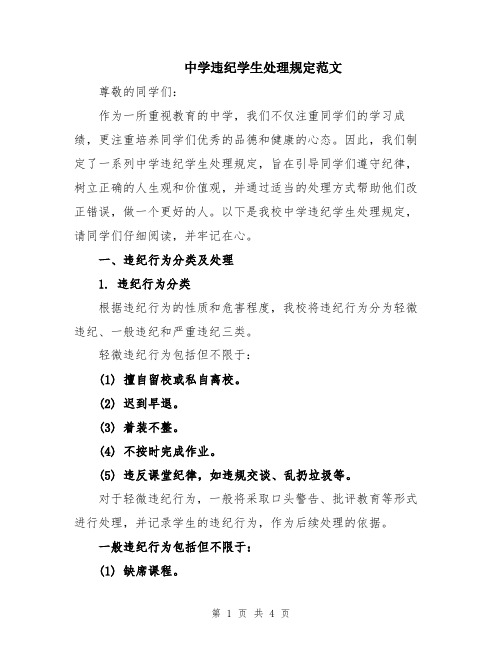 中学违纪学生处理规定范文

尊敬的同学们：

作为一所重视教育的中学，我们不仅注重同学们的学习成绩，更注重培养同学们优秀的品德和健康的心态。因此，我们制定了一系列中学违纪学生处理规定，旨在引导同学们遵守纪律，树立正确的人生观和价值观，并通过适当的处理方式帮助他们改正错误，做一个更好的人。以下是我校中学违纪学生处理规定，请同学们仔细阅读，并牢记在心。

一、违纪行为分类及处理

1. 违纪行为分类

根据违纪行为的性质和危害程度，我校将违纪行为分为轻微违纪、一般违纪和严重违纪三类。

轻微违纪行为包括但不限于：

(1) 擅自留校或私自离校。

(2) 迟到早退。

(3) 着装不整。

(4) 不按时完成作业。

(5) 违反课堂纪律，如违规交谈、乱扔垃圾等。

对于轻微违纪行为，一般将采取口头警告、批评教育等形式进行处理，并记录学生的违纪行为，作为后续处理的依据。

一般违纪行为包括但不限于：

(1) 缺席课程。

第 1 页 共 4 页